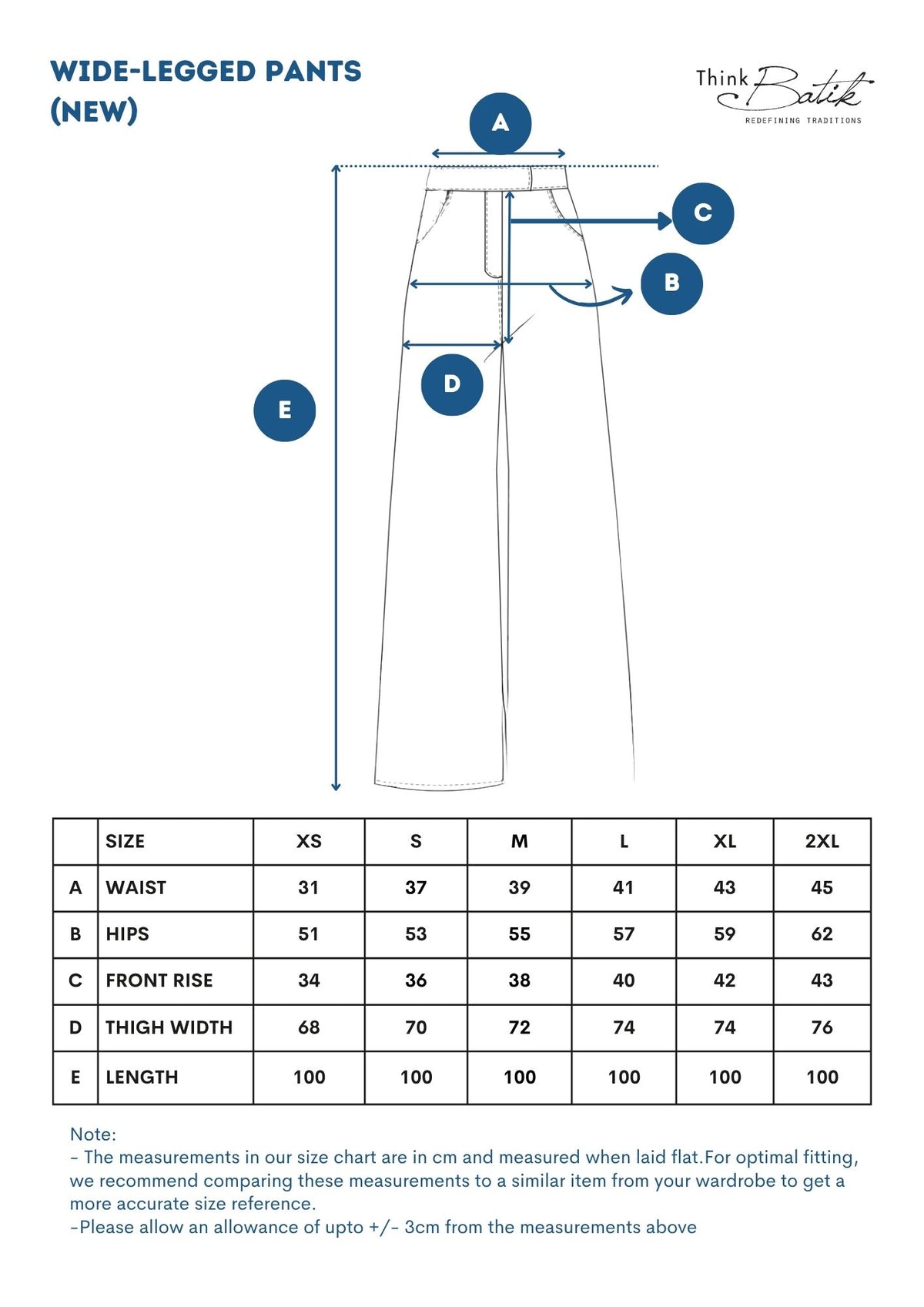 WIDE-LEGGED PANTS
(NEW)

Think Batik
REDEFINING TRADITIONS

A
C
B
D
E

|   | SIZE | XS | S | M | L | XL | 2XL |
|---|---|---|---|---|---|---|---|
| A | WAIST | 31 | 37 | 39 | 41 | 43 | 45 |
| B | HIPS | 51 | 53 | 55 | 57 | 59 | 62 |
| C | FRONT RISE | 34 | 36 | 38 | 40 | 42 | 43 |
| D | THIGH WIDTH | 68 | 70 | 72 | 74 | 74 | 76 |
| E | LENGTH | 100 | 100 | 100 | 100 | 100 | 100 |

Note:
- The measurements in our size chart are in cm and measured when laid flat.For optimal fitting, we recommend comparing these measurements to a similar item from your wardrobe to get a more accurate size reference.
-Please allow an allowance of upto +/- 3cm from the measurements above